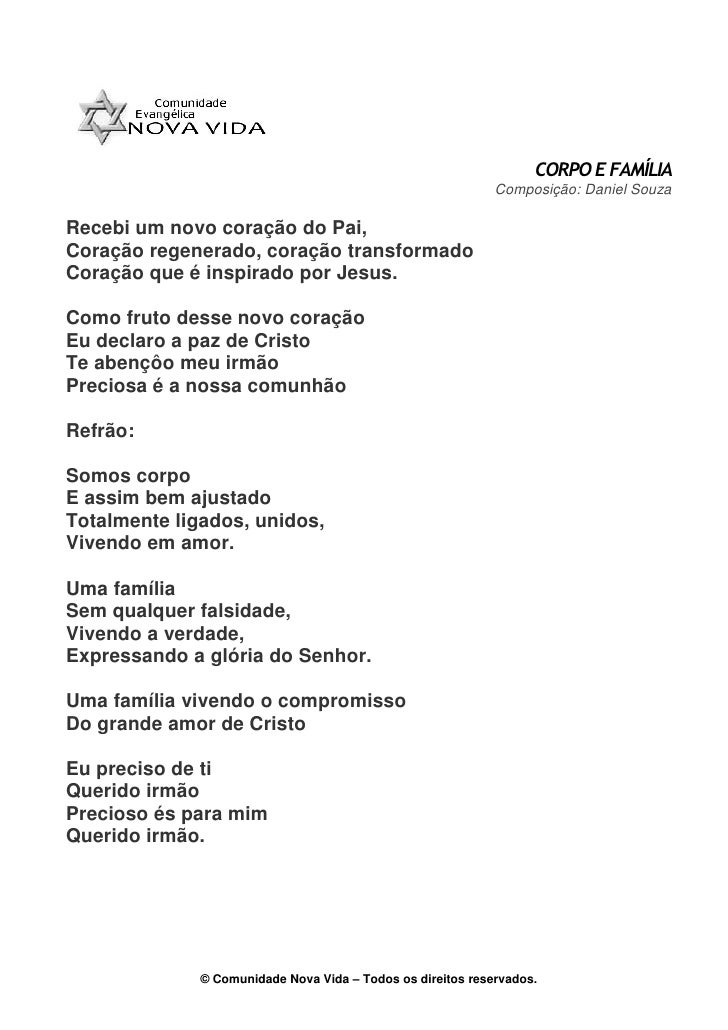 Comunidade
Evangélica
NOVA VIDA

CORPO E FAMÍLIA
Composição: Daniel Souza

Recebi um novo coração do Pai,
Coração regenerado, coração transformado
Coração que é inspirado por Jesus.

Como fruto desse novo coração
Eu declaro a paz de Cristo
Te abençôo meu irmão
Preciosa é a nossa comunhão

Refrão:

Somos corpo
E assim bem ajustado
Totalmente ligados, unidos,
Vivendo em amor.

Uma família
Sem qualquer falsidade,
Vivendo a verdade,
Expressando a glória do Senhor.

Uma família vivendo o compromisso
Do grande amor de Cristo

Eu preciso de ti
Querido irmão
Precioso és para mim
Querido irmão.

© Comunidade Nova Vida – Todos os direitos reservados.